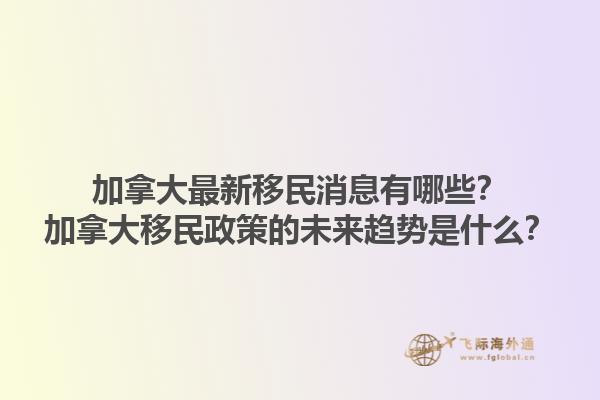 加拿大最新移民消息有哪些？
加拿大移民政策的未来趋势是什么？

飞际海外通
www.fglobal.cn